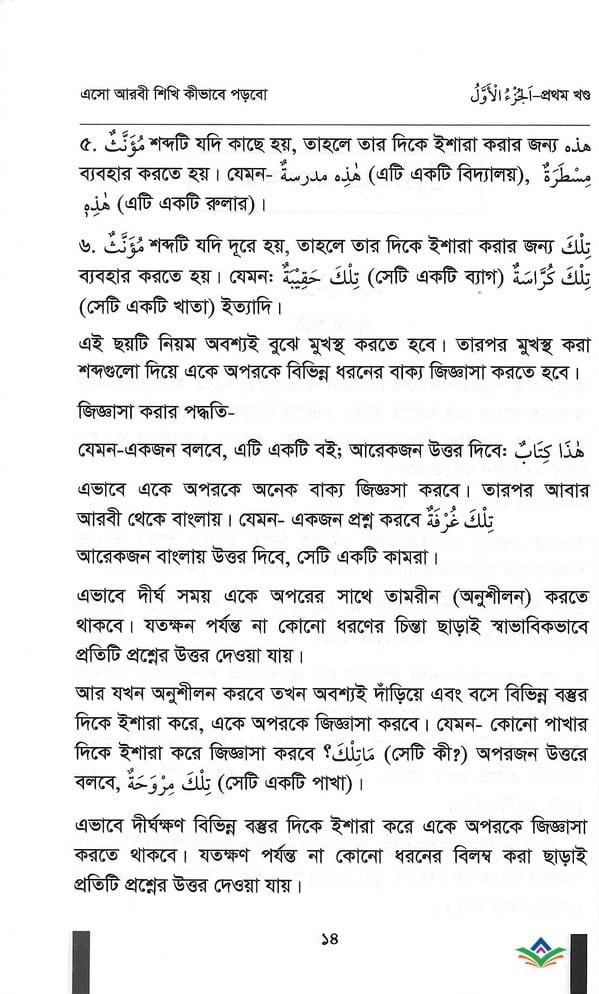 এসো আরবী শিখি কীভাবে পড়বো

اَلْجُزْءُ الْأَوَّلُ-প্রথম খণ্ড

৫. مُؤَنَّثٌ শব্দটি যদি কাছে হয়, তাহলে তার দিকে ইশারা করার জন্য هذه ব্যবহার করতে হয়। যেমন- هٰذِه مدرسةٌ (এটি একটি বিদ্যালয়), مِسْطَرَةٌ هٰذِهِ (এটি একটি রুলার)।

৬. مُؤَنَّثٌ শব্দটি যদি দূরে হয়, তাহলে তার দিকে ইশারা করার জন্য تِلْكَ ব্যবহার করতে হয়। যেমন: تِلْكَ حَقِيْبَةٌ (সেটি একটি ব্যাগ) تِلْكَ كُرَّاسَةٌ (সেটি একটি খাতা) ইত্যাদি।

এই ছয়টি নিয়ম অবশ্যই বুঝে মুখস্থ করতে হবে। তারপর মুখস্থ করা শব্দগুলো দিয়ে একে অপরকে বিভিন্ন ধরনের বাক্য জিজ্ঞাসা করতে হবে।

জিজ্ঞাসা করার পদ্ধতি-

যেমন-একজন বলবে, এটি একটি বই; আরেকজন উত্তর দিবে: هٰذَا كِتَابٌ

এভাবে একে অপরকে অনেক বাক্য জিজ্ঞাসা করবে। তারপর আবার আরবী থেকে বাংলায়। যেমন- একজন প্রশ্ন করবে تِلْكَ غُرْفَةٌ আরেকজন বাংলায় উত্তর দিবে, সেটি একটি কামরা।

এভাবে দীর্ঘ সময় একে অপরের সাথে তামরীন (অনুশীলন) করতে থাকবে। যতক্ষন পর্যন্ত না কোনো ধরণের চিন্তা ছাড়াই স্বাভাবিকভাবে প্রতিটি প্রশ্নের উত্তর দেওয়া যায়।

আর যখন অনুশীলন করবে তখন অবশ্যই দাঁড়িয়ে এবং বসে বিভিন্ন বস্তুর দিকে ইশারা করে, একে অপরকে জিজ্ঞাসা করবে। যেমন- কোনো পাখার দিকে ইশারা করে জিজ্ঞাসা করবে مَاتِلْكَ؟ (সেটি কী?) অপরজন উত্তরে বলবে, تِلْكَ مِرْوَحَةٌ (সেটি একটি পাখা)।

এভাবে দীর্ঘক্ষণ বিভিন্ন বস্তুর দিকে ইশারা করে একে অপরকে জিজ্ঞাসা করতে থাকবে। যতক্ষণ পর্যন্ত না কোনো ধরনের বিলম্ব করা ছাড়াই প্রতিটি প্রশ্নের উত্তর দেওয়া যায়।

১৪